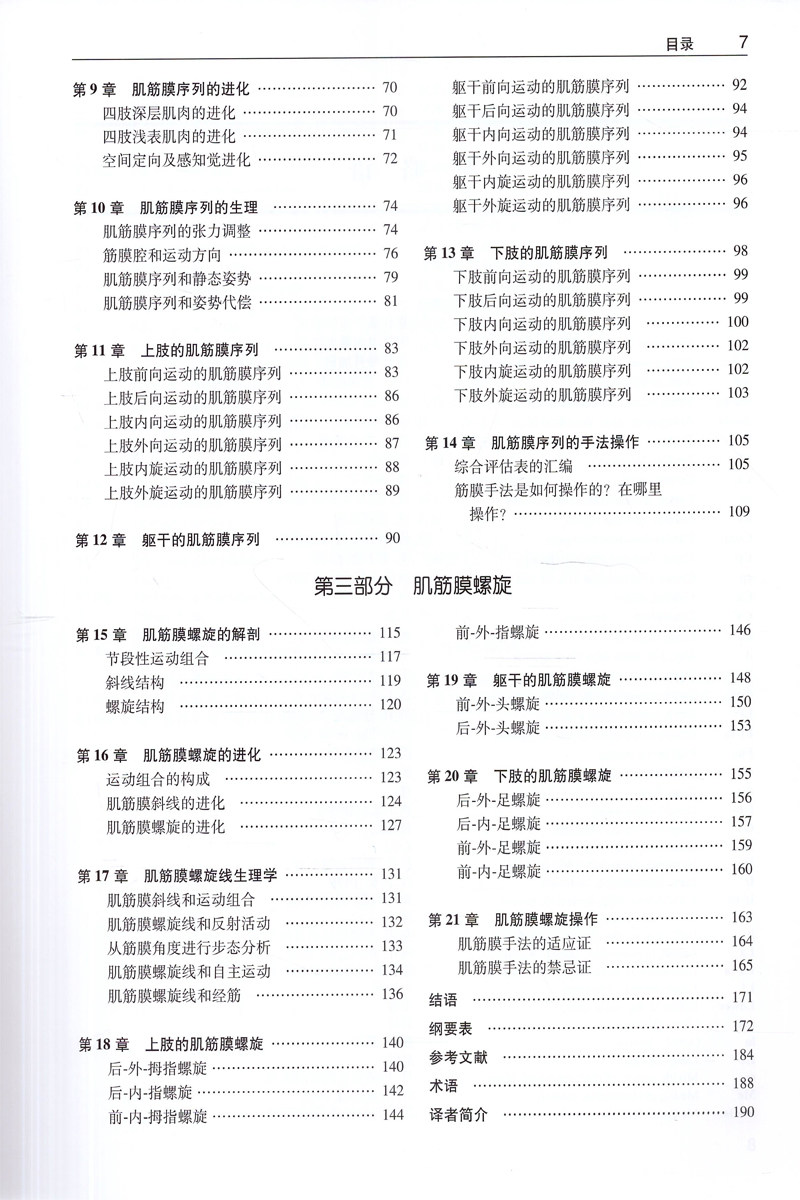 目录 7

第9章 肌筋膜序列的进化 70
四肢深层肌肉的进化 70
四肢浅表肌肉的进化 71
空间定向及感知觉进化 72

第10章 肌筋膜序列的生理 74
肌筋膜序列的张力调整 74
筋膜腔和运动方向 76
肌筋膜序列和静态姿势 79
肌筋膜序列和姿势代偿 81

第11章 上肢的肌筋膜序列 83
上肢前向运动的肌筋膜序列 83
上肢后向运动的肌筋膜序列 86
上肢内向运动的肌筋膜序列 86
上肢外向运动的肌筋膜序列 87
上肢内旋运动的肌筋膜序列 88
上肢外旋运动的肌筋膜序列 89

第12章 躯干的肌筋膜序列 90

躯干前向运动的肌筋膜序列 92
躯干后向运动的肌筋膜序列 94
躯干内向运动的肌筋膜序列 94
躯干外向运动的肌筋膜序列 95
躯干内旋运动的肌筋膜序列 96
躯干外旋运动的肌筋膜序列 96

第13章 下肢的肌筋膜序列 98
下肢前向运动的肌筋膜序列 99
下肢后向运动的肌筋膜序列 99
下肢内向运动的肌筋膜序列 100
下肢外向运动的肌筋膜序列 102
下肢内旋运动的肌筋膜序列 102
下肢外旋运动的肌筋膜序列 103

第14章 肌筋膜序列的手法操作 105
综合评估表的汇编 105
筋膜手法是如何操作的？在哪里操作？ 109

第三部分 肌筋膜螺旋

第15章 肌筋膜螺旋的解剖 115
节段性运动组合 117
斜线结构 119
螺旋结构 120

第16章 肌筋膜螺旋的进化 123
运动组合的构成 123
肌筋膜斜线的进化 124
肌筋膜螺旋的进化 127

第17章 肌筋膜螺旋线生理学 131
肌筋膜斜线和运动组合 131
肌筋膜螺旋线和反射活动 132
从筋膜角度进行步态分析 133
肌筋膜螺旋线和自主运动 134
肌筋膜螺旋线和经筋 136

第18章 上肢的肌筋膜螺旋 140
后-外-拇指螺旋 140
后-内-指螺旋 142
前-内-拇指螺旋 144

前-外-指螺旋 146

第19章 躯干的肌筋膜螺旋 148
前-外-头螺旋 150
后-外-头螺旋 153

第20章 下肢的肌筋膜螺旋 155
后-外-足螺旋 156
后-内-足螺旋 157
前-外-足螺旋 159
前-内-足螺旋 160

第21章 肌筋膜螺旋操作 163
肌筋膜手法的适应证 164
肌筋膜手法的禁忌证 165

结语 171
纲要表 172
参考文献 184
术语 188
译者简介 190